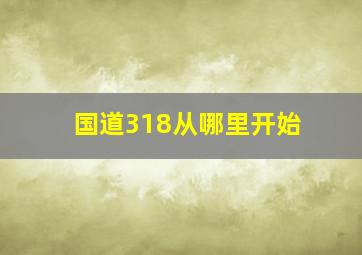 国道318从哪里开始